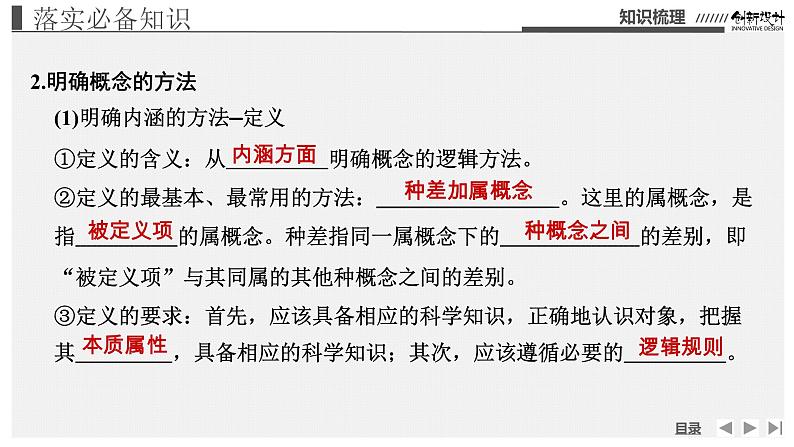 落实必备知识

知识梳理 创新设计 INNOVATIVE DESIGN

2.明确概念的方法

(1)明确内涵的方法–定义

①定义的含义：从内涵方面明确概念的逻辑方法。

②定义的最基本、最常用的方法：种差加属概念。这里的属概念，是指被定义项的属概念。种差指同一属概念下的种概念之间的差别，即“被定义项”与其同属的其他种概念之间的差别。

③定义的要求：首先，应该具备相应的科学知识，正确地认识对象，把握其本质属性，具备相应的科学知识；其次，应该遵循必要的逻辑规则。

目录